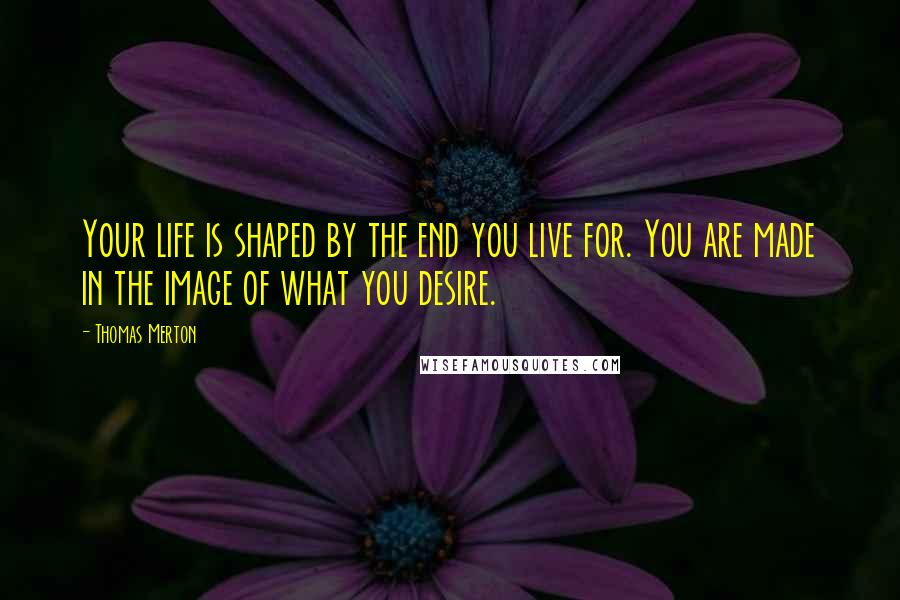 Your life is shaped by the end you live for. You are made in the image of what you desire.

- Thomas Merton

WISEFAMOUSQUOTES.COM